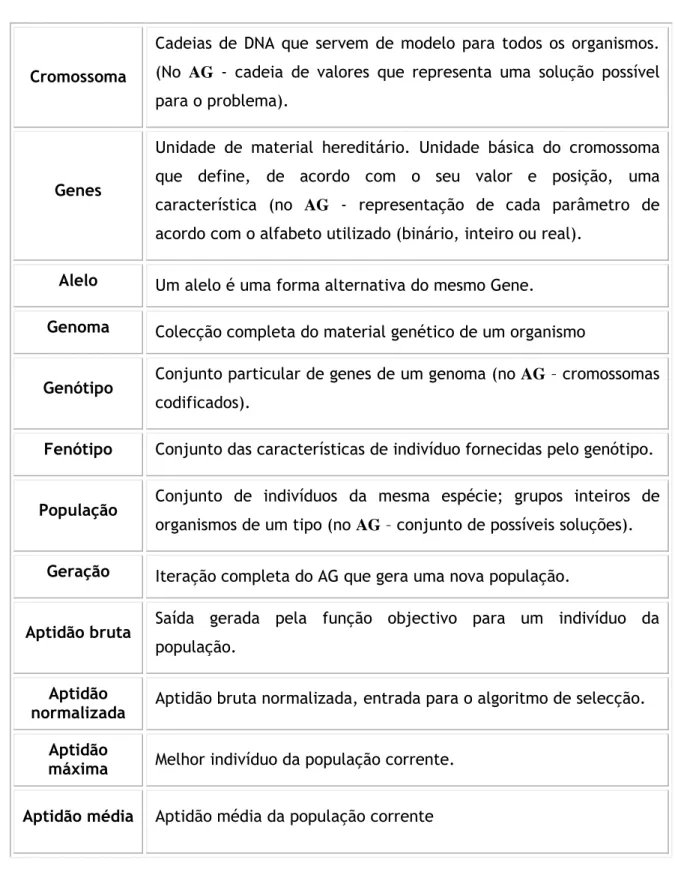 | Cromossoma | Cadeias de DNA que servem de modelo para todos os organismos. (No AG - cadeia de valores que representa uma solução possível para o problema). |
|---|---|
| Genes | Unidade de material hereditário. Unidade básica do cromossoma que define, de acordo com o seu valor e posição, uma característica (no AG - representação de cada parâmetro de acordo com o alfabeto utilizado (binário, inteiro ou real). |
| Alelo | Um alelo é uma forma alternativa do mesmo Gene. |
| Genoma | Colecção completa do material genético de um organismo |
| Genótipo | Conjunto particular de genes de um genoma (no AG – cromossomas codificados). |
| Fenótipo | Conjunto das características de indivíduo fornecidas pelo genótipo. |
| População | Conjunto de indivíduos da mesma espécie; grupos inteiros de organismos de um tipo (no AG – conjunto de possíveis soluções). |
| Geração | Iteração completa do AG que gera uma nova população. |
| Aptidão bruta | Saída gerada pela função objectivo para um indivíduo da população. |
| Aptidão normalizada | Aptidão bruta normalizada, entrada para o algoritmo de selecção. |
| Aptidão máxima | Melhor indivíduo da população corrente. |
| Aptidão média | Aptidão média da população corrente |